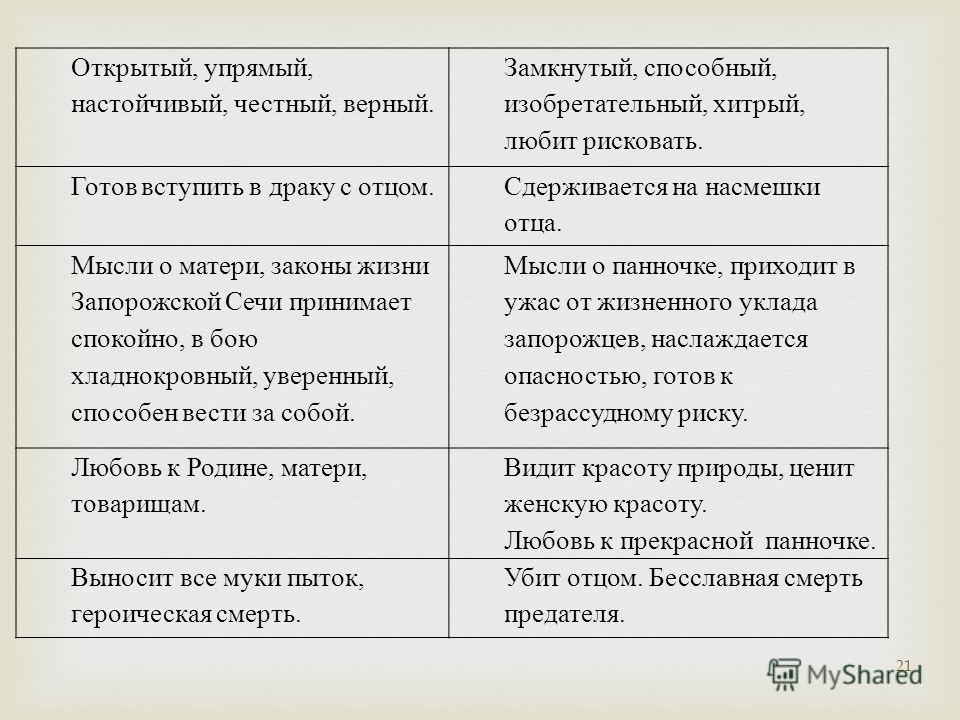 | | |
|---|---|
| Открытый, упрямый, настойчивый, честный, верный. | Замкнутый, способный, изобретательный, хитрый, любит рисковать. |
| Готов вступить в драку с отцом. | Сдерживается на насмешки отца. |
| Мысли о матери, законы жизни Запорожской Сечи принимает спокойно, в бою хладнокровный, уверенный, способен вести за собой. | Мысли о панночке, приходит в ужас от жизненного уклада запорожцев, наслаждается опасностью, готов к безрассудному риску. |
| Любовь к Родине, матери, товарищам. | Видит красоту природы, ценит женскую красоту. Любовь к прекрасной панночке. |
| Выносит все муки пыток, героическая смерть. | Убит отцом. Бесславная смерть предателя. |

21

MyShared